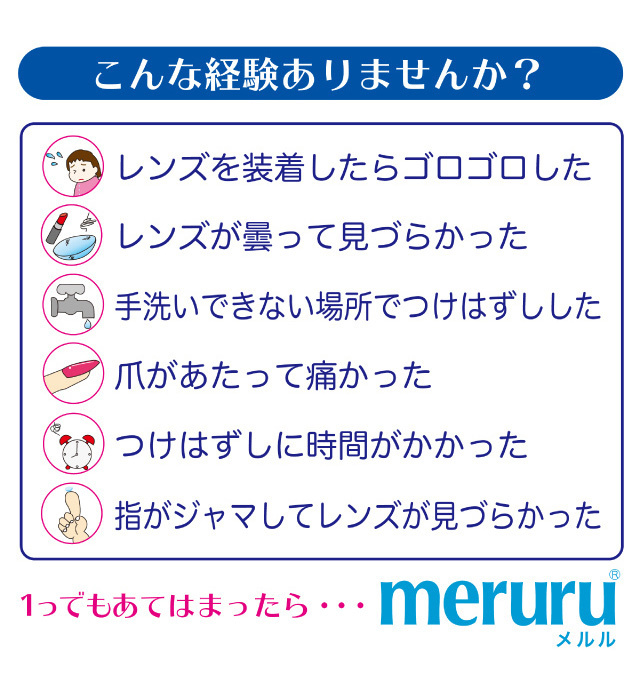 こんな経験ありませんか？

レンズを装着したらゴロゴロした

レンズが曇って見づらかった

手洗いできない場所でつけはずしした

爪があたって痛かった

つけはずしに時間がかかった

指がジャマしてレンズが見づらかった

1つでもあてはまったら・・・ meruru®
メルル